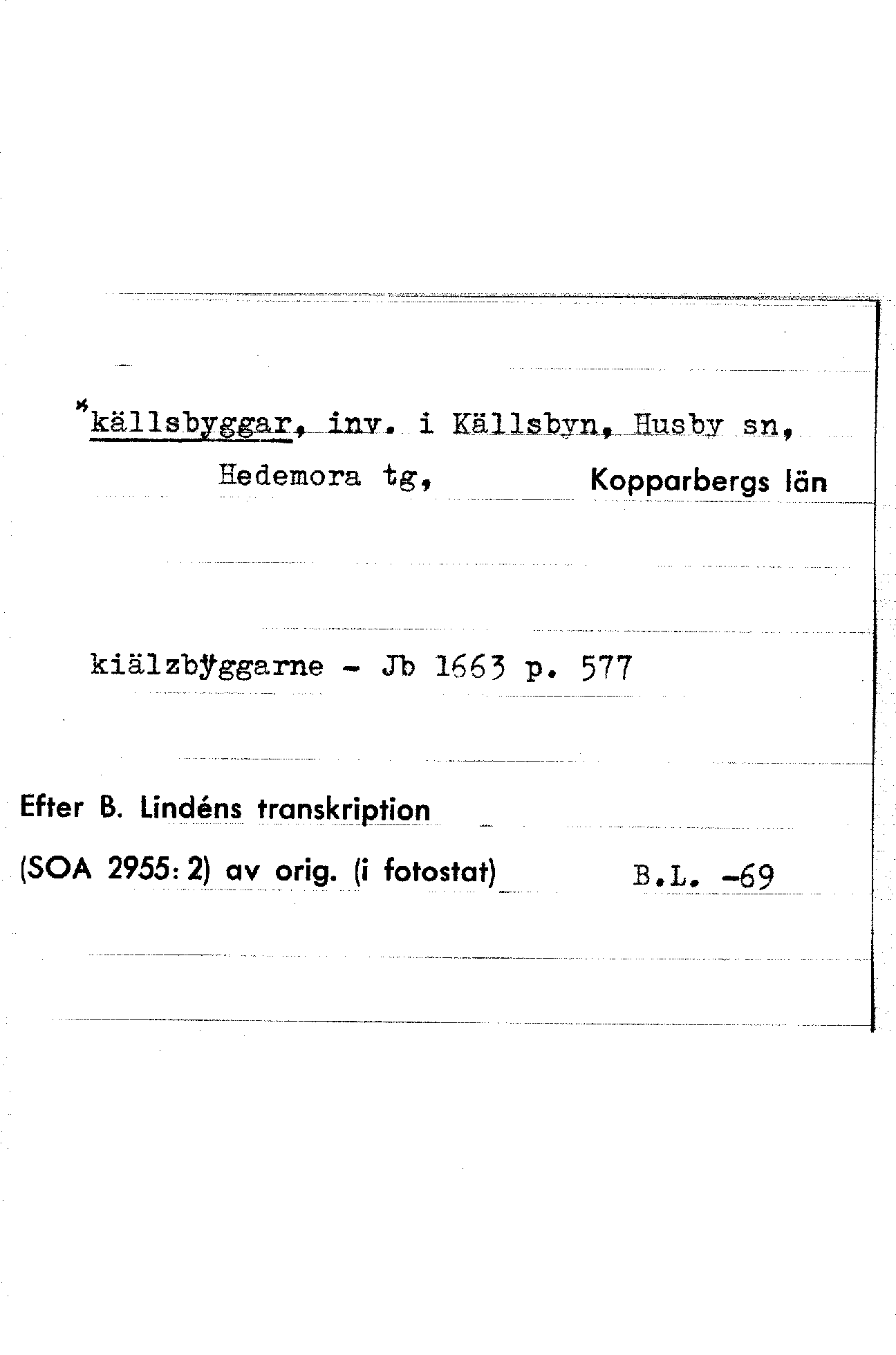 *källsbyggar, inv. i Källsbyn, Husby sn,

Hedemora tg,

Kopparbergs län

kiälzbÿggarne - Jb 1663 p. 577

Efter B. Lindéns transkription

(SOA 2955: 2) av orig. (i fotostat)

B.L. -69